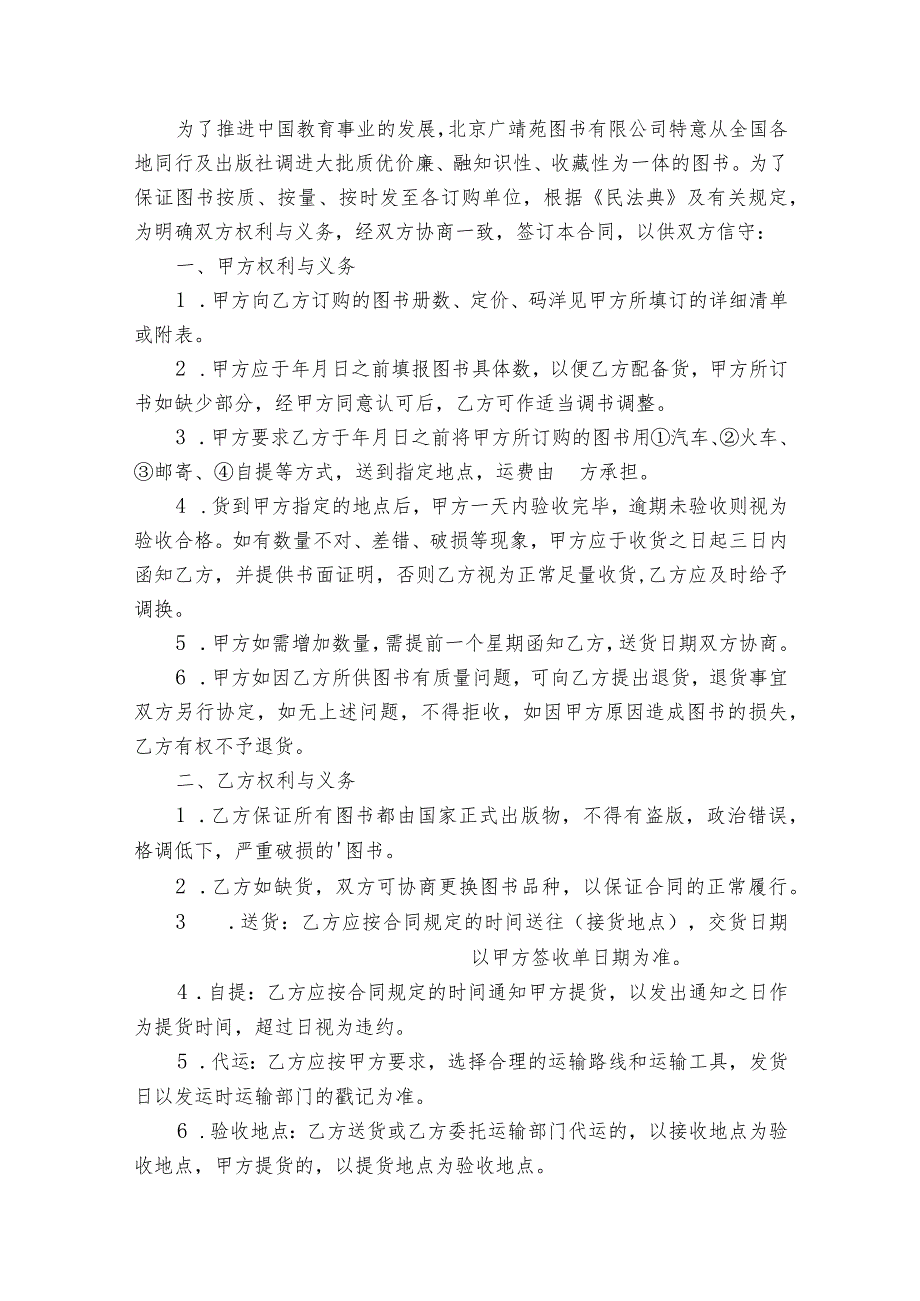 为了推进中国教育事业的发展，北京广靖苑图书有限公司特意从全国各地同行及出版社调进大批质优价廉、融知识性、收藏性为一体的图书。为了保证图书按质、按量、按时发至各订购单位，根据《民法典》及有关规定，为明确双方权利与义务，经双方协商一致，签订本合同，以供双方信守：

一、甲方权利与义务

1．甲方向乙方订购的图书册数、定价、码洋见甲方所填订的详细清单或附表。

2．甲方应于年月日之前填报图书具体数，以便乙方配备货，甲方所订书如缺少部分，经甲方同意认可后，乙方可作适当调书调整。

3．甲方要求乙方于年月日之前将甲方所订购的图书用①汽车、②火车、③邮寄、④自提等方式，送到指定地点，运费由　方承担。

4．货到甲方指定的地点后，甲方一天内验收完毕，逾期未验收则视为验收合格。如有数量不对、差错、破损等现象，甲方应于收货之日起三日内函知乙方，并提供书面证明，否则乙方视为正常足量收货，乙方应及时给予调换。

5．甲方如需增加数量，需提前一个星期函知乙方，送货日期双方协商。

6．甲方如因乙方所供图书有质量问题，可向乙方提出退货，退货事宜双方另行协定，如无上述问题，不得拒收，如因甲方原因造成图书的损失，乙方有权不予退货。

二、乙方权利与义务

1．乙方保证所有图书都由国家正式出版物，不得有盗版，政治错误，格调低下，严重破损的'图书。

2．乙方如缺货，双方可协商更换图书品种，以保证合同的正常履行。

3　．送货：乙方应按合同规定的时间送往（接货地点），交货日期以甲方签收单日期为准。

4．自提：乙方应按合同规定的时间通知甲方提货，以发出通知之日作为提货时间，超过日视为违约。

5．代运：乙方应按甲方要求，选择合理的运输路线和运输工具，发货日以发运时运输部门的戳记为准。

6．验收地点：乙方送货或乙方委托运输部门代运的，以接收地点为验收地点，甲方提货的，以提货地点为验收地点。